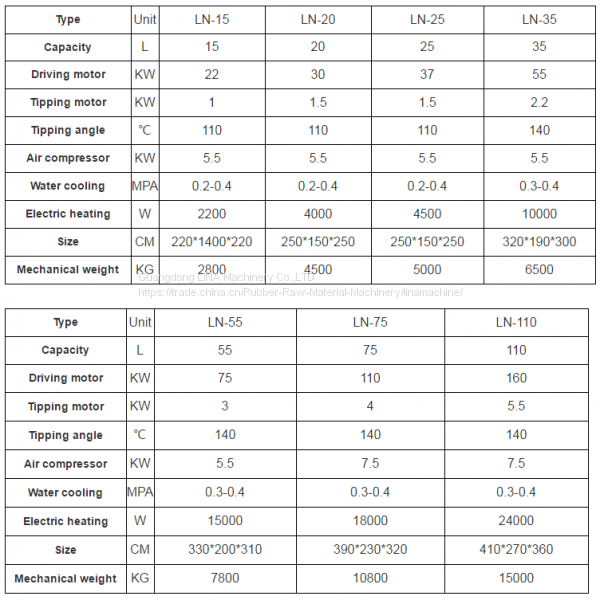 | Type | Unit | LN-15 | LN-20 | LN-25 | LN-35 |
|---|---|---|---|---|---|
| Capacity | L | 15 | 20 | 25 | 35 |
| Driving motor | KW | 22 | 30 | 37 | 55 |
| Tipping motor | KW | 1 | 1.5 | 1.5 | 2.2 |
| Tipping angle | ℃ | 110 | 110 | 110 | 140 |
| Air compressor | KW | 5.5 | 5.5 | 5.5 | 5.5 |
| Water cooling | MPA | 0.2-0.4 | 0.2-0.4 | 0.2-0.4 | 0.3-0.4 |
| Electric heating | W | 2200 | 4000 | 4500 | 10000 |
| Size | CM | 220*1400*220 | 250*150*250 | 250*150*250 | 320*190*300 |
| Mechanical weight | KG | 2800 | 4500 | 5000 | 6500 |

Guangdong LINA Machinery Co.,LTD
https://trade.china.cn/Rubber-Raw-Material-Machinery/linamachine/

| Type | Unit | LN-55 | LN-75 | LN-110 |
|---|---|---|---|---|
| Capacity | L | 55 | 75 | 110 |
| Driving motor | KW | 75 | 110 | 160 |
| Tipping motor | KW | 3 | 4 | 5.5 |
| Tipping angle | ℃ | 140 | 140 | 140 |
| Air compressor | KW | 5.5 | 7.5 | 7.5 |
| Water cooling | MPA | 0.3-0.4 | 0.3-0.4 | 0.3-0.4 |
| Electric heating | W | 15000 | 18000 | 24000 |
| Size | CM | 330*200*310 | 390*230*320 | 410*270*360 |
| Mechanical weight | KG | 7800 | 10800 | 15000 |